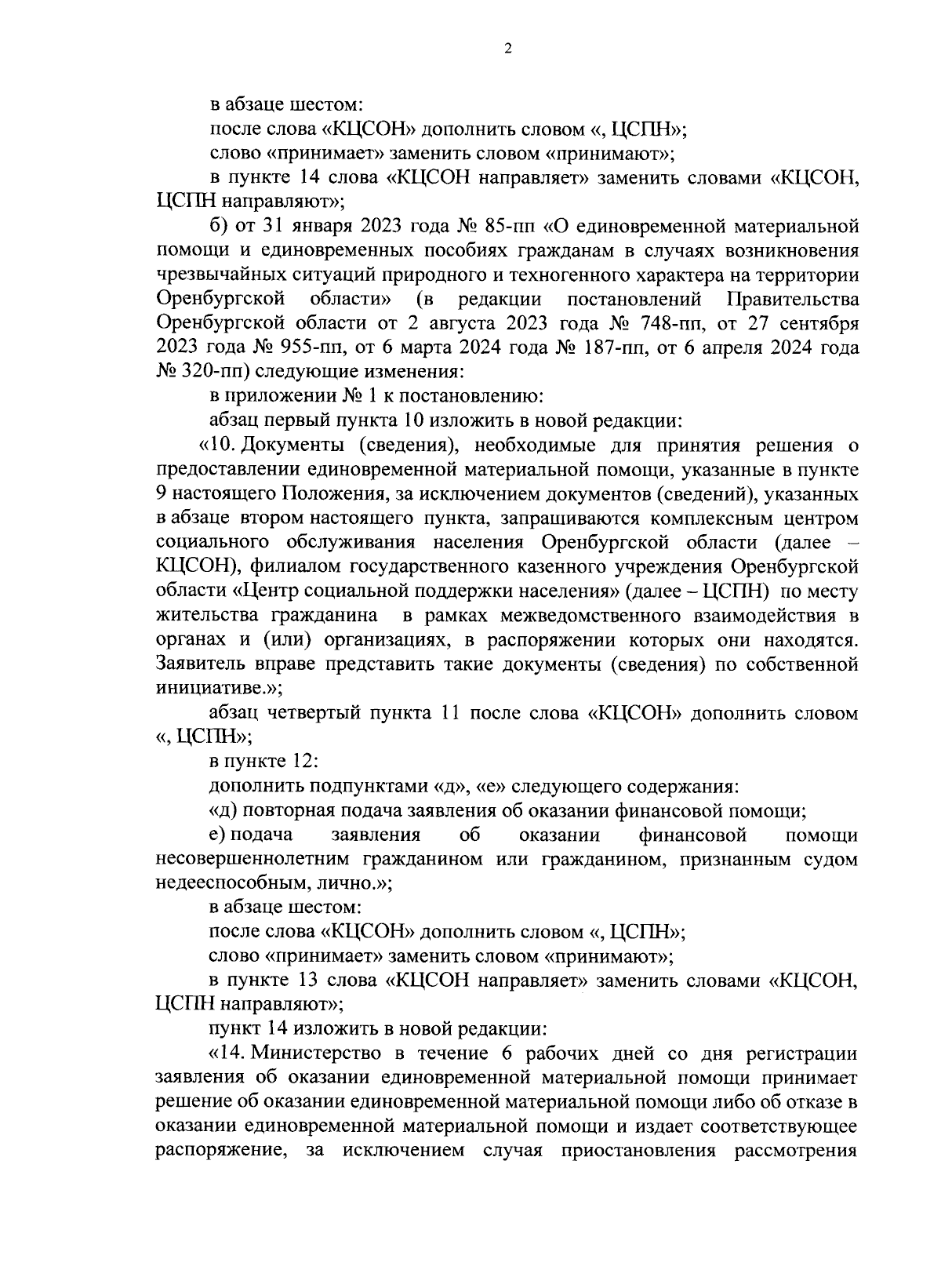 2

в абзаце шестом:

после слова «КЦСОН» дополнить словом «, ЦСПН»;

слово «принимает» заменить словом «принимают»;

в пункте 14 слова «КЦСОН направляет» заменить словами «КЦСОН, ЦСПН направляют»;

б) от 31 января 2023 года № 85-пп «О единовременной материальной помощи и единовременных пособиях гражданам в случаях возникновения чрезвычайных ситуаций природного и техногенного характера на территории Оренбургской области» (в редакции постановлений Правительства Оренбургской области от 2 августа 2023 года № 748-пп, от 27 сентября 2023 года № 955-пп, от 6 марта 2024 года № 187-пп, от 6 апреля 2024 года № 320-пп) следующие изменения:

в приложении № 1 к постановлению:

абзац первый пункта 10 изложить в новой редакции:

«10. Документы (сведения), необходимые для принятия решения о предоставлении единовременной материальной помощи, указанные в пункте 9 настоящего Положения, за исключением документов (сведений), указанных в абзаце втором настоящего пункта, запрашиваются комплексным центром социального обслуживания населения Оренбургской области (далее – КЦСОН), филиалом государственного казенного учреждения Оренбургской области «Центр социальной поддержки населения» (далее – ЦСПН) по месту жительства гражданина в рамках межведомственного взаимодействия в органах и (или) организациях, в распоряжении которых они находятся. Заявитель вправе представить такие документы (сведения) по собственной инициативе.»;

абзац четвертый пункта 11 после слова «КЦСОН» дополнить словом «, ЦСПН»;

в пункте 12:

дополнить подпунктами «д», «е» следующего содержания:

«д) повторная подача заявления об оказании финансовой помощи;

е) подача заявления об оказании финансовой помощи несовершеннолетним гражданином или гражданином, признанным судом недееспособным, лично.»;

в абзаце шестом:

после слова «КЦСОН» дополнить словом «, ЦСПН»;

слово «принимает» заменить словом «принимают»;

в пункте 13 слова «КЦСОН направляет» заменить словами «КЦСОН, ЦСПН направляют»;

пункт 14 изложить в новой редакции:

«14. Министерство в течение 6 рабочих дней со дня регистрации заявления об оказании единовременной материальной помощи принимает решение об оказании единовременной материальной помощи либо об отказе в оказании единовременной материальной помощи и издает соответствующее распоряжение, за исключением случая приостановления рассмотрения